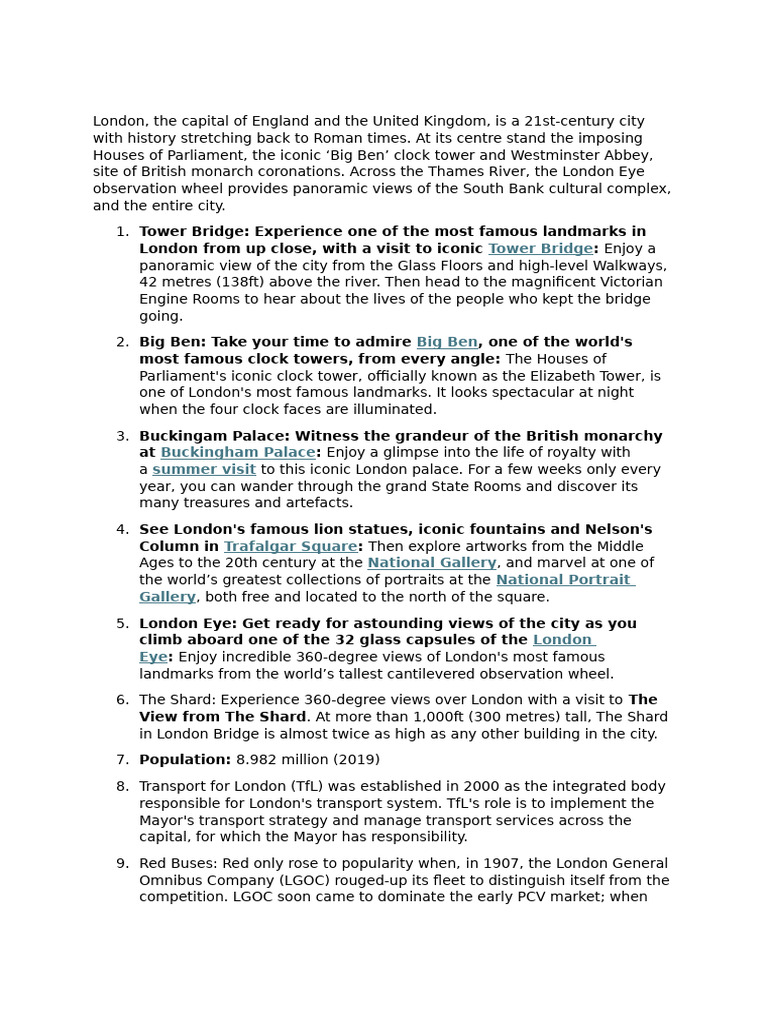 London, the capital of England and the United Kingdom, is a 21st-century city with history stretching back to Roman times. At its centre stand the imposing Houses of Parliament, the iconic ‘Big Ben’ clock tower and Westminster Abbey, site of British monarch coronations. Across the Thames River, the London Eye observation wheel provides panoramic views of the South Bank cultural complex, and the entire city.

1. Tower Bridge: Experience one of the most famous landmarks in London from up close, with a visit to iconic Tower Bridge: Enjoy a panoramic view of the city from the Glass Floors and high-level Walkways, 42 metres (138ft) above the river. Then head to the magnificent Victorian Engine Rooms to hear about the lives of the people who kept the bridge going.

2. Big Ben: Take your time to admire Big Ben, one of the world's most famous clock towers, from every angle: The Houses of Parliament's iconic clock tower, officially known as the Elizabeth Tower, is one of London's most famous landmarks. It looks spectacular at night when the four clock faces are illuminated.

3. Buckingam Palace: Witness the grandeur of the British monarchy at Buckingham Palace: Enjoy a glimpse into the life of royalty with a summer visit to this iconic London palace. For a few weeks only every year, you can wander through the grand State Rooms and discover its many treasures and artefacts.

4. See London's famous lion statues, iconic fountains and Nelson's Column in Trafalgar Square: Then explore artworks from the Middle Ages to the 20th century at the National Gallery, and marvel at one of the world’s greatest collections of portraits at the National Portrait Gallery, both free and located to the north of the square.

5. London Eye: Get ready for astounding views of the city as you climb aboard one of the 32 glass capsules of the London Eye: Enjoy incredible 360-degree views of London's most famous landmarks from the world’s tallest cantilevered observation wheel.

6. The Shard: Experience 360-degree views over London with a visit to The View from The Shard. At more than 1,000ft (300 metres) tall, The Shard in London Bridge is almost twice as high as any other building in the city.

7. Population: 8.982 million (2019)

8. Transport for London (TfL) was established in 2000 as the integrated body responsible for London's transport system. TfL's role is to implement the Mayor's transport strategy and manage transport services across the capital, for which the Mayor has responsibility.

9. Red Buses: Red only rose to popularity when, in 1907, the London General Omnibus Company (LGOC) rouged-up its fleet to distinguish itself from the competition. LGOC soon came to dominate the early PCV market; when